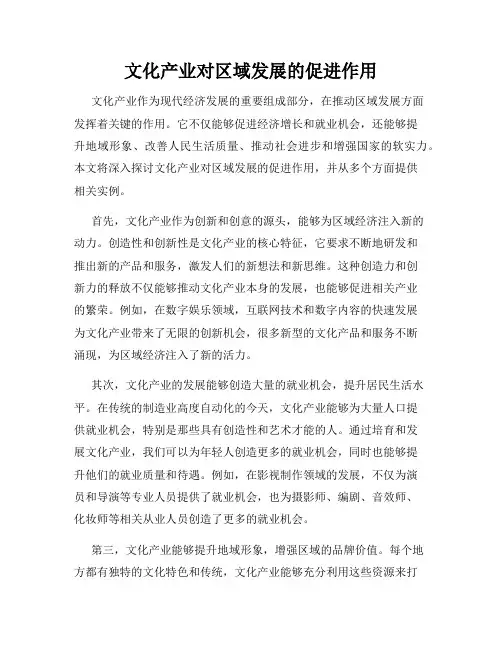 文化产业对区域发展的促进作用

文化产业作为现代经济发展的重要组成部分，在推动区域发展方面发挥着关键的作用。它不仅能够促进经济增长和就业机会，还能够提升地域形象、改善人民生活质量、推动社会进步和增强国家的软实力。本文将深入探讨文化产业对区域发展的促进作用，并从多个方面提供相关实例。

首先，文化产业作为创新和创意的源头，能够为区域经济注入新的动力。创造性和创新性是文化产业的核心特征，它要求不断地研发和推出新的产品和服务，激发人们的新想法和新思维。这种创造力和创新力的释放不仅能够推动文化产业本身的发展，也能够促进相关产业的繁荣。例如，在数字娱乐领域，互联网技术和数字内容的快速发展为文化产业带来了无限的创新机会，很多新型的文化产品和服务不断涌现，为区域经济注入了新的活力。

其次，文化产业的发展能够创造大量的就业机会，提升居民生活水平。在传统的制造业高度自动化的今天，文化产业能够为大量人口提供就业机会，特别是那些具有创造性和艺术才能的人。通过培育和发展文化产业，我们可以为年轻人创造更多的就业机会，同时也能够提升他们的就业质量和待遇。例如，在影视制作领域的发展，不仅为演员和导演等专业人员提供了就业机会，也为摄影师、编剧、音效师、化妆师等相关从业人员创造了更多的就业机会。

第三，文化产业能够提升地域形象，增强区域的品牌价值。每个地方都有独特的文化特色和传统，文化产业能够充分利用这些资源来打